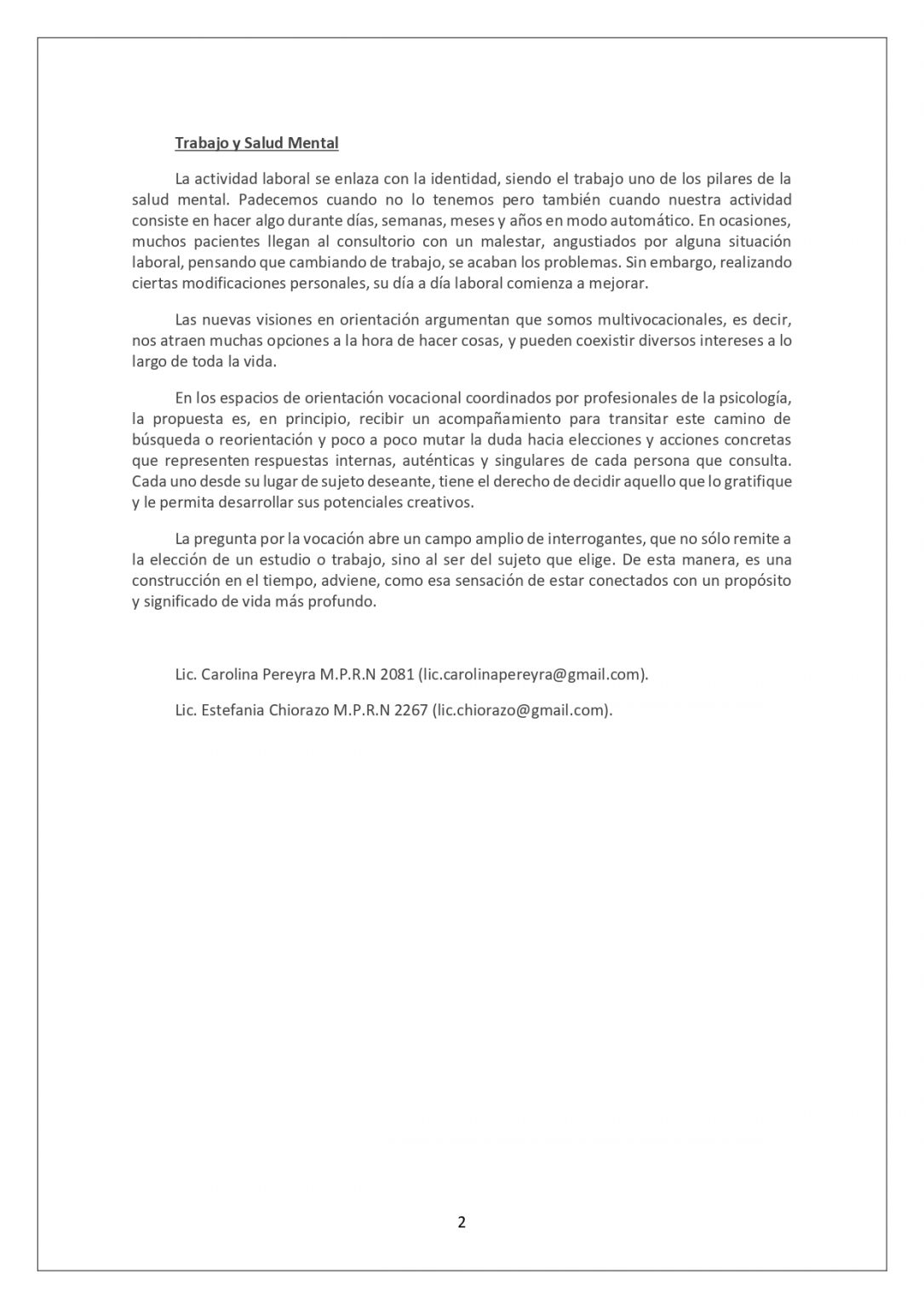 Trabajo y Salud Mental

La actividad laboral se enlaza con la identidad, siendo el trabajo uno de los pilares de la salud mental. Padecemos cuando no lo tenemos pero también cuando nuestra actividad consiste en hacer algo durante días, semanas, meses y años en modo automático. En ocasiones, muchos pacientes llegan al consultorio con un malestar, angustiados por alguna situación laboral, pensando que cambiando de trabajo, se acaban los problemas. Sin embargo, realizando ciertas modificaciones personales, su día a día laboral comienza a mejorar.

Las nuevas visiones en orientación argumentan que somos multivocacionales, es decir, nos atraen muchas opciones a la hora de hacer cosas, y pueden coexistir diversos intereses a lo largo de toda la vida.

En los espacios de orientación vocacional coordinados por profesionales de la psicología, la propuesta es, en principio, recibir un acompañamiento para transitar este camino de búsqueda o reorientación y poco a poco mutar la duda hacia elecciones y acciones concretas que representen respuestas internas, auténticas y singulares de cada persona que consulta. Cada uno desde su lugar de sujeto deseante, tiene el derecho de decidir aquello que lo gratifique y le permita desarrollar sus potenciales creativos.

La pregunta por la vocación abre un campo amplio de interrogantes, que no sólo remite a la elección de un estudio o trabajo, sino al ser del sujeto que elige. De esta manera, es una construcción en el tiempo, adviene, como esa sensación de estar conectados con un propósito y significado de vida más profundo.

Lic. Carolina Pereyra M.P.R.N 2081 (lic.carolinapereyra@gmail.com).

Lic. Estefania Chiorazo M.P.R.N 2267 (lic.chiorazo@gmail.com).

2